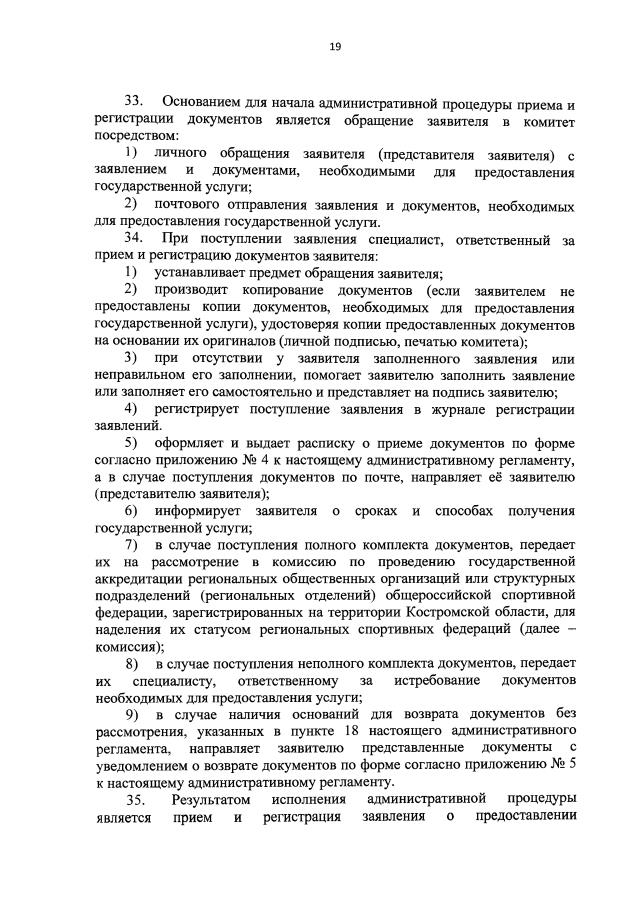 19

33. Основанием для начала административной процедуры приема и регистрации документов является обращение заявителя в комитет посредством:

1) личного обращения заявителя (представителя заявителя) с заявлением и документами, необходимыми для предоставления государственной услуги;

2) почтового отправления заявления и документов, необходимых для предоставления государственной услуги.

34. При поступлении заявления специалист, ответственный за прием и регистрацию документов заявителя:

1) устанавливает предмет обращения заявителя;

2) производит копирование документов (если заявителем не предоставлены копии документов, необходимых для предоставления государственной услуги), удостоверяя копии предоставленных документов на основании их оригиналов (личной подписью, печатью комитета);

3) при отсутствии у заявителя заполненного заявления или неправильном его заполнении, помогает заявителю заполнить заявление или заполняет его самостоятельно и представляет на подпись заявителю;

4) регистрирует поступление заявления в журнале регистрации заявлений.

5) оформляет и выдает расписку о приеме документов по форме согласно приложению № 4 к настоящему административному регламенту, а в случае поступления документов по почте, направляет её заявителю (представителю заявителя);

6) информирует заявителя о сроках и способах получения государственной услуги;

7) в случае поступления полного комплекта документов, передает их на рассмотрение в комиссию по проведению государственной аккредитации региональных общественных организаций или структурных подразделений (региональных отделений) общероссийской спортивной федерации, зарегистрированных на территории Костромской области, для наделения их статусом региональных спортивных федераций (далее – комиссия);

8) в случае поступления неполного комплекта документов, передает их специалисту, ответственному за истребование документов необходимых для предоставления услуги;

9) в случае наличия оснований для возврата документов без рассмотрения, указанных в пункте 18 настоящего административного регламента, направляет заявителю представленные документы с уведомлением о возврате документов по форме согласно приложению № 5 к настоящему административному регламенту.

35. Результатом исполнения административной процедуры является прием и регистрация заявления о предоставлении